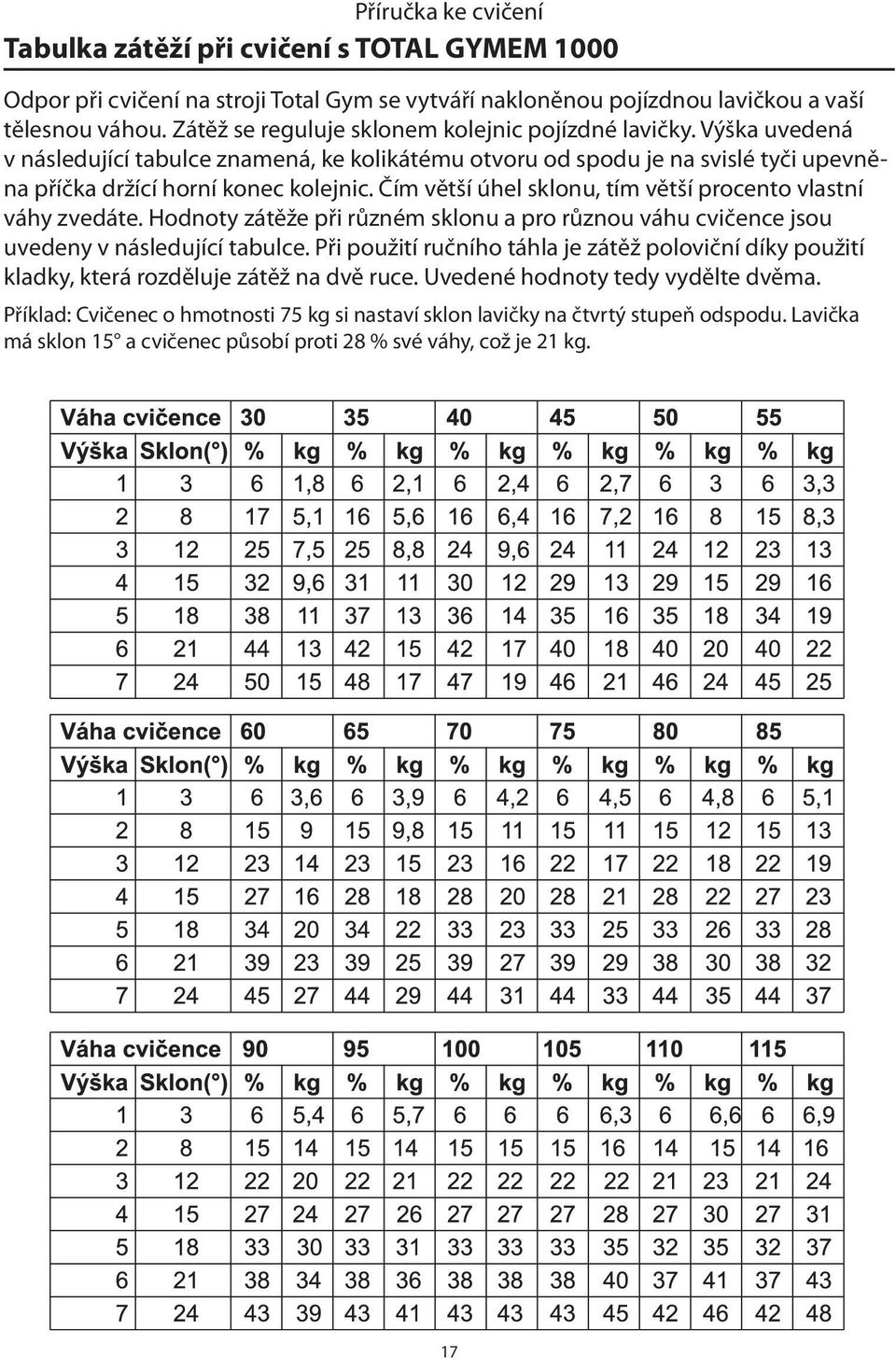 Příručka ke cvičení

Tabulka zátěží při cvičení s TOTAL GYMEM 1000

Odpor při cvičení na stroji Total Gym se vytváří nakloněnou pojízdnou lavičkou a vaší tělesnou váhou. Zátěž se reguluje sklonem kolejnic pojízdné lavičky. Výška uvedená v následující tabulce znamená, ke kolikátému otvoru od spodu je na svislé tyči upevněna příčka držící horní konec kolejnic. Čím větší úhel sklonu, tím větší procento vlastní váhy zvedáte. Hodnoty zátěže při různém sklonu a pro různou váhu cvičence jsou uvedeny v následující tabulce. Při použití ručního táhla je zátěž poloviční díky použití kladky, která rozděluje zátěž na dvě ruce. Uvedené hodnoty tedy vydělte dvěma.

Příklad: Cvičenec o hmotnosti 75 kg si nastaví sklon lavičky na čtvrtý stupeň odspodu. Lavička má sklon 15° a cvičenec působí proti 28 % své váhy, což je 21 kg.

| Váha cvičence | | 30 | | 35 | | 40 | | 45 | | 50 | | 55 | |
|---|---|---|---|---|---|---|---|---|---|---|---|---|---|
| Výška | Sklon(°) | % | kg | % | kg | % | kg | % | kg | % | kg | % | kg |
| 1 | 3 | 6 | 1,8 | 6 | 2,1 | 6 | 2,4 | 6 | 2,7 | 6 | 3 | 6 | 3,3 |
| 2 | 8 | 17 | 5,1 | 16 | 5,6 | 16 | 6,4 | 16 | 7,2 | 16 | 8 | 15 | 8,3 |
| 3 | 12 | 25 | 7,5 | 25 | 8,8 | 24 | 9,6 | 24 | 11 | 24 | 12 | 23 | 13 |
| 4 | 15 | 32 | 9,6 | 31 | 11 | 30 | 12 | 29 | 13 | 29 | 15 | 29 | 16 |
| 5 | 18 | 38 | 11 | 37 | 13 | 36 | 14 | 35 | 16 | 35 | 18 | 34 | 19 |
| 6 | 21 | 44 | 13 | 42 | 15 | 42 | 17 | 40 | 18 | 40 | 20 | 40 | 22 |
| 7 | 24 | 50 | 15 | 48 | 17 | 47 | 19 | 46 | 21 | 46 | 24 | 45 | 25 |

| Váha cvičence | | 60 | | 65 | | 70 | | 75 | | 80 | | 85 | |
|---|---|---|---|---|---|---|---|---|---|---|---|---|---|
| Výška | Sklon(°) | % | kg | % | kg | % | kg | % | kg | % | kg | % | kg |
| 1 | 3 | 6 | 3,6 | 6 | 3,9 | 6 | 4,2 | 6 | 4,5 | 6 | 4,8 | 6 | 5,1 |
| 2 | 8 | 15 | 9 | 15 | 9,8 | 15 | 11 | 15 | 11 | 15 | 12 | 15 | 13 |
| 3 | 12 | 23 | 14 | 23 | 15 | 23 | 16 | 22 | 17 | 22 | 18 | 22 | 19 |
| 4 | 15 | 27 | 16 | 28 | 18 | 28 | 20 | 28 | 21 | 28 | 22 | 27 | 23 |
| 5 | 18 | 34 | 20 | 34 | 22 | 33 | 23 | 33 | 25 | 33 | 26 | 33 | 28 |
| 6 | 21 | 39 | 23 | 39 | 25 | 39 | 27 | 39 | 29 | 38 | 30 | 38 | 32 |
| 7 | 24 | 45 | 27 | 44 | 29 | 44 | 31 | 44 | 33 | 44 | 35 | 44 | 37 |

| Váha cvičence | | 90 | | 95 | | 100 | | 105 | | 110 | | 115 | |
|---|---|---|---|---|---|---|---|---|---|---|---|---|---|
| Výška | Sklon(°) | % | kg | % | kg | % | kg | % | kg | % | kg | % | kg |
| 1 | 3 | 6 | 5,4 | 6 | 5,7 | 6 | 6 | 6 | 6,3 | 6 | 6,6 | 6 | 6,9 |
| 2 | 8 | 15 | 14 | 15 | 14 | 15 | 15 | 15 | 16 | 14 | 15 | 14 | 16 |
| 3 | 12 | 22 | 20 | 22 | 21 | 22 | 22 | 22 | 22 | 21 | 23 | 21 | 24 |
| 4 | 15 | 27 | 24 | 27 | 26 | 27 | 27 | 27 | 28 | 27 | 30 | 27 | 31 |
| 5 | 18 | 33 | 30 | 33 | 31 | 33 | 33 | 33 | 35 | 32 | 35 | 32 | 37 |
| 6 | 21 | 38 | 34 | 38 | 36 | 38 | 38 | 38 | 40 | 37 | 41 | 37 | 43 |
| 7 | 24 | 43 | 39 | 43 | 41 | 43 | 43 | 43 | 45 | 42 | 46 | 42 | 48 |

17